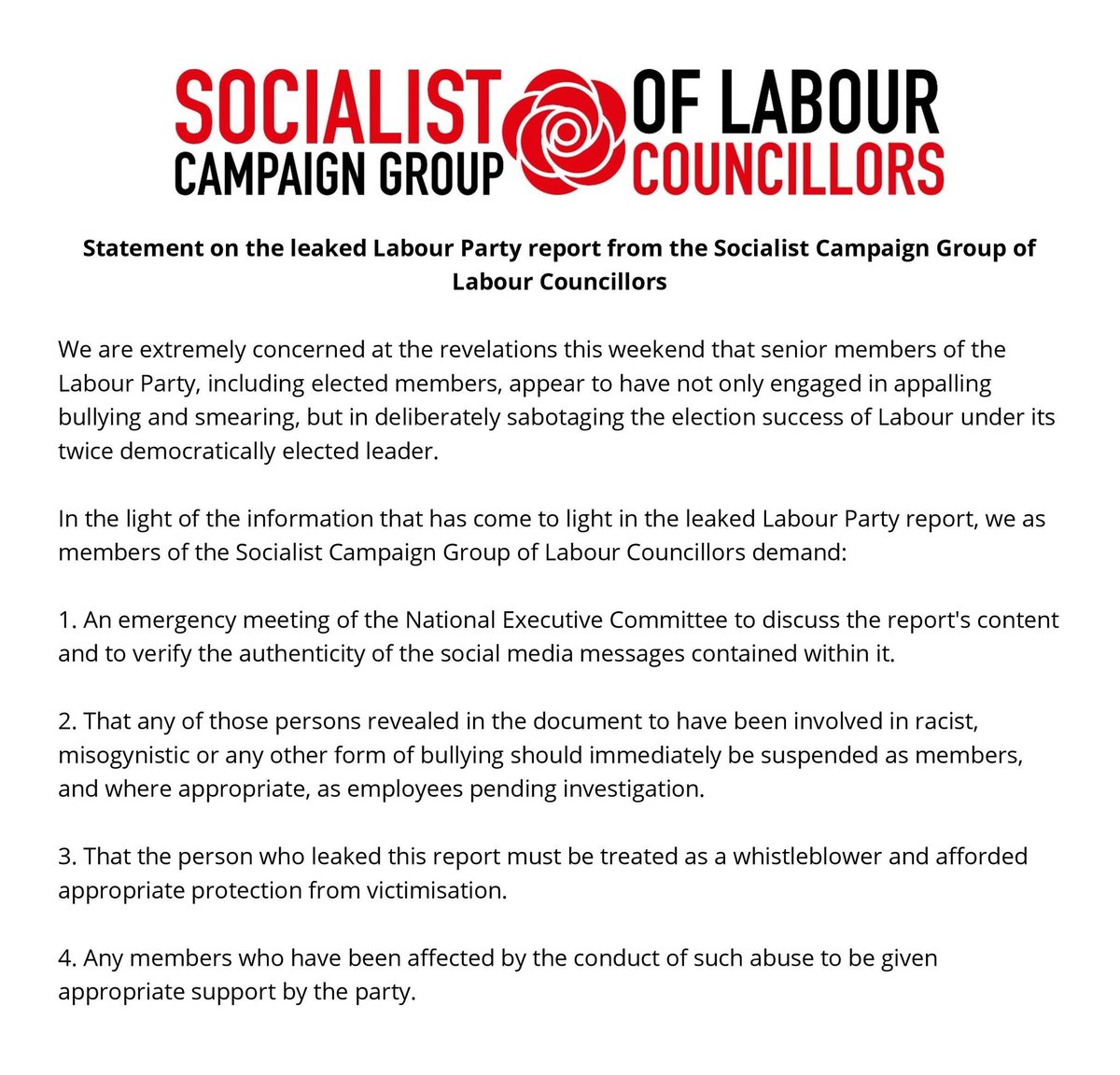 SOCIALIST CAMPAIGN GROUP OF LABOUR COUNCILLORS

Statement on the leaked Labour Party report from the Socialist Campaign Group of Labour Councillors

We are extremely concerned at the revelations this weekend that senior members of the Labour Party, including elected members, appear to have not only engaged in appalling bullying and smearing, but in deliberately sabotaging the election success of Labour under its twice democratically elected leader.

In the light of the information that has come to light in the leaked Labour Party report, we as members of the Socialist Campaign Group of Labour Councillors demand:

1. An emergency meeting of the National Executive Committee to discuss the report's content and to verify the authenticity of the social media messages contained within it.

2. That any of those persons revealed in the document to have been involved in racist, misogynistic or any other form of bullying should immediately be suspended as members, and where appropriate, as employees pending investigation.

3. That the person who leaked this report must be treated as a whistleblower and afforded appropriate protection from victimisation.

4. Any members who have been affected by the conduct of such abuse to be given appropriate support by the party.